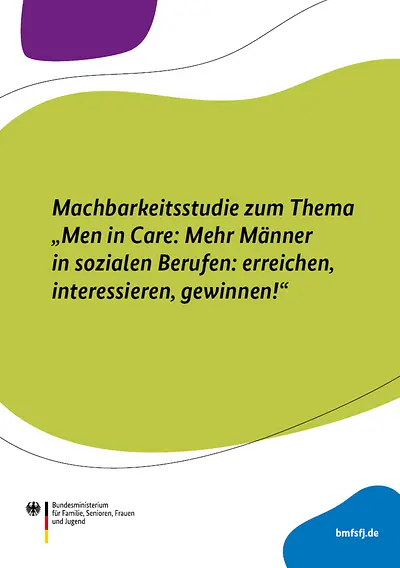 Machbarkeitsstudie zum Thema „Men in Care: Mehr Männer in sozialen Berufen: erreichen, interessieren, gewinnen!“

Bundesministerium für Familie, Senioren, Frauen und Jugend

bmfsfj.de